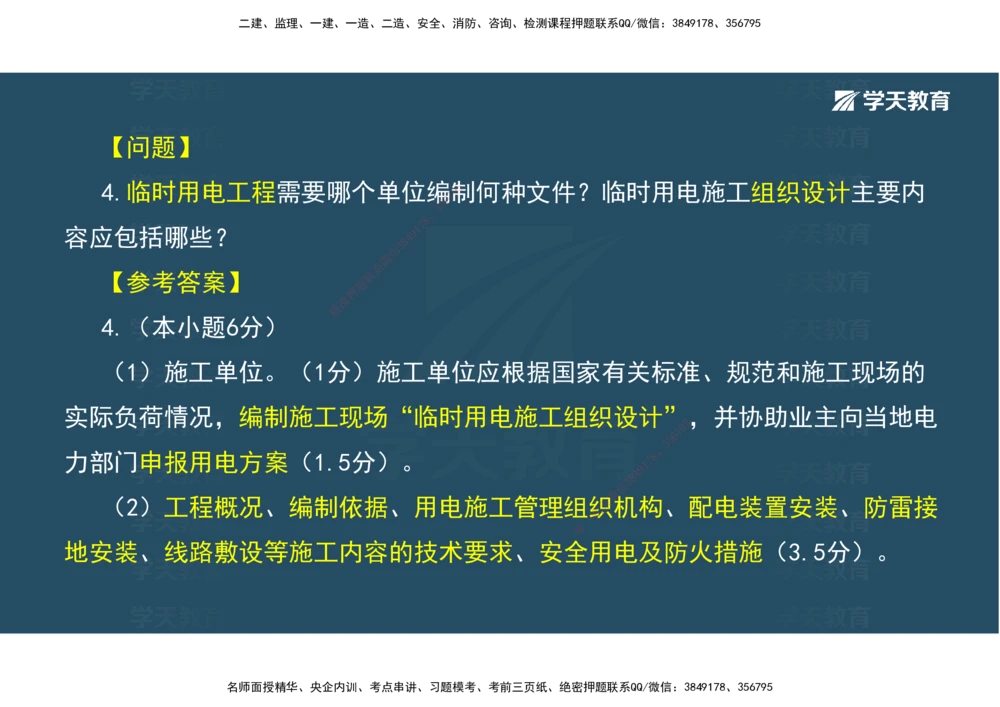 二建、监理、一建、一造、二造、安全、消防、咨询、检测课程押题联系QQ/微信：3849178、356795

学天教育

【问题】

4.临时用电工程需要哪个单位编制何种文件？临时用电施工组织设计主要内容应包括哪些？

【参考答案】

4.（本小题6分）

（1）施工单位。（1分）施工单位应根据国家有关标准、规范和施工现场的实际负荷情况，编制施工现场“临时用电施工组织设计”，并协助业主向当地电力部门申报用电方案（1.5分）。

（2）工程概况、编制依据、用电施工管理组织机构、配电装置安装、防雷接地安装、线路敷设等施工内容的技术要求、安全用电及防火措施（3.5分）。

名师面授精华、央企内训、考点串讲、习题模考、考前三页纸、绝密押题联系QQ/微信：3849178、356795